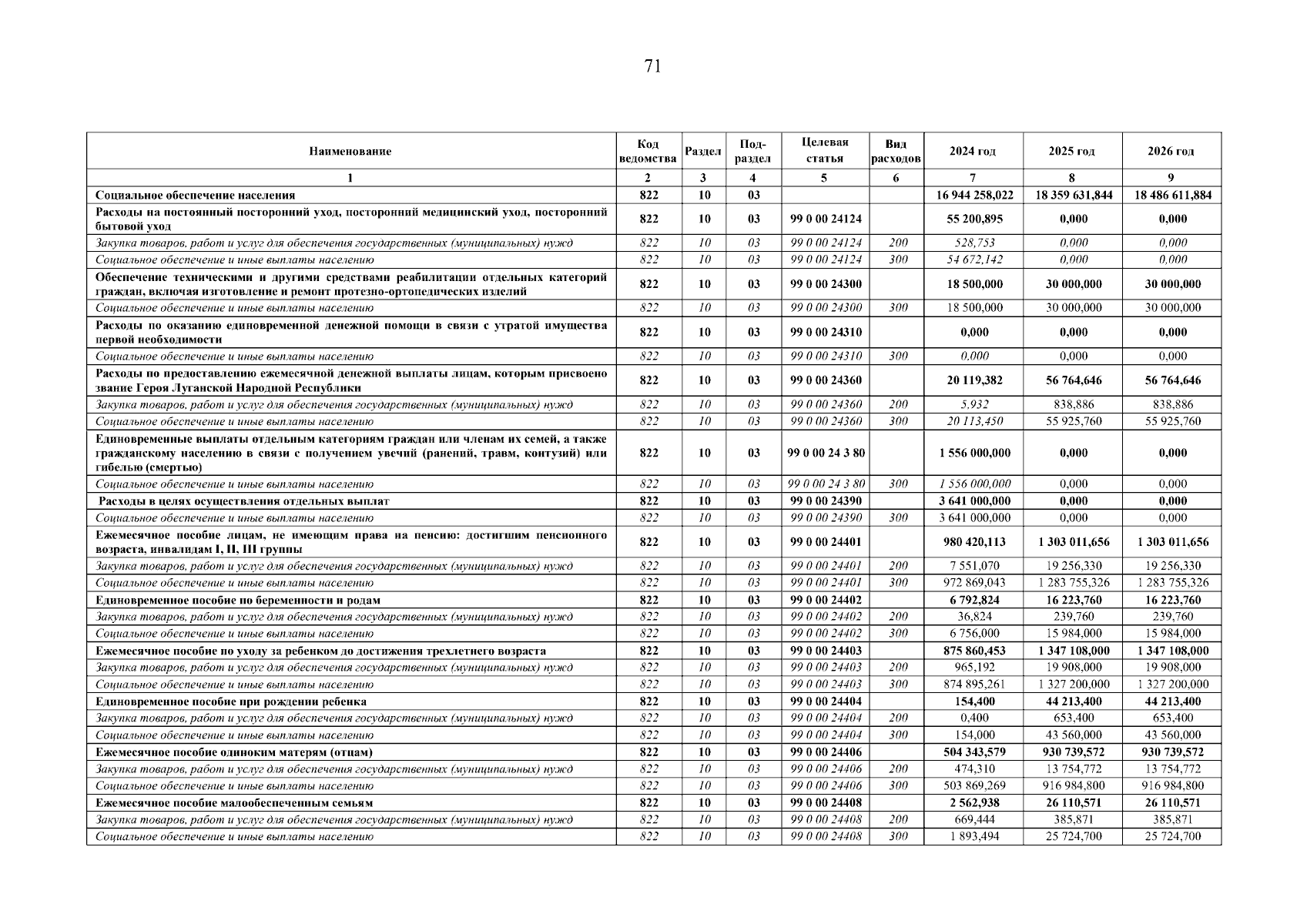 71

| Наименование | Код ведомства | Раздел | Подраздел | Целевая статья | Вид расходов | 2024 год | 2025 год | 2026 год |
|---|---|---|---|---|---|---|---|---|
| 1 | 2 | 3 | 4 | 5 | 6 | 7 | 8 | 9 |
| Социальное обеспечение населения | 822 | 10 | 03 | | | 16 944 258,022 | 18 359 631,844 | 18 486 611,884 |
| Расходы на постоянный посторонний уход, посторонний медицинский уход, посторонний бытовой уход | 822 | 10 | 03 | 99 0 00 24124 | | 55 200,895 | 0,000 | 0,000 |
| Закупка товаров, работ и услуг для обеспечения государственных (муниципальных) нужд | 822 | 10 | 03 | 99 0 00 24124 | 200 | 528,753 | 0,000 | 0,000 |
| Социальное обеспечение и иные выплаты населению | 822 | 10 | 03 | 99 0 00 24124 | 300 | 54 672,142 | 0,000 | 0,000 |
| Обеспечение техническими и другими средствами реабилитации отдельных категорий граждан, включая изготовление и ремонт протезно-ортопедических изделий | 822 | 10 | 03 | 99 0 00 24300 | | 18 500,000 | 30 000,000 | 30 000,000 |
| Социальное обеспечение и иные выплаты населению | 822 | 10 | 03 | 99 0 00 24300 | 300 | 18 500,000 | 30 000,000 | 30 000,000 |
| Расходы по оказанию единовременной денежной помощи в связи с утратой имущества первой необходимости | 822 | 10 | 03 | 99 0 00 24310 | | 0,000 | 0,000 | 0,000 |
| Социальное обеспечение и иные выплаты населению | 822 | 10 | 03 | 99 0 00 24310 | 300 | 0,000 | 0,000 | 0,000 |
| Расходы по предоставлению ежемесячной денежной выплаты лицам, которым присвоено звание Героя Луганской Народной Республики | 822 | 10 | 03 | 99 0 00 24360 | | 20 119,382 | 56 764,646 | 56 764,646 |
| Закупка товаров, работ и услуг для обеспечения государственных (муниципальных) нужд | 822 | 10 | 03 | 99 0 00 24360 | 200 | 5,932 | 838,886 | 838,886 |
| Социальное обеспечение и иные выплаты населению | 822 | 10 | 03 | 99 0 00 24360 | 300 | 20 113,450 | 55 925,760 | 55 925,760 |
| Единовременные выплаты отдельным категориям граждан или членам их семей, а также гражданскому населению в связи с получением увечий (ранений, травм, контузий) или гибелью (смертью) | 822 | 10 | 03 | 99 0 00 24 3 80 | | 1 556 000,000 | 0,000 | 0,000 |
| Социальное обеспечение и иные выплаты населению | 822 | 10 | 03 | 99 0 00 24 3 80 | 300 | 1 556 000,000 | 0,000 | 0,000 |
| Расходы в целях осуществления отдельных выплат | 822 | 10 | 03 | 99 0 00 24390 | | 3 641 000,000 | 0,000 | 0,000 |
| Социальное обеспечение и иные выплаты населению | 822 | 10 | 03 | 99 0 00 24390 | 300 | 3 641 000,000 | 0,000 | 0,000 |
| Ежемесячное пособие лицам, не имеющим права на пенсию: достигшим пенсионного возраста, инвалидам I, II, III группы | 822 | 10 | 03 | 99 0 00 24401 | | 980 420,113 | 1 303 011,656 | 1 303 011,656 |
| Закупка товаров, работ и услуг для обеспечения государственных (муниципальных) нужд | 822 | 10 | 03 | 99 0 00 24401 | 200 | 7 551,070 | 19 256,330 | 19 256,330 |
| Социальное обеспечение и иные выплаты населению | 822 | 10 | 03 | 99 0 00 24401 | 300 | 972 869,043 | 1 283 755,326 | 1 283 755,326 |
| Единовременное пособие по беременности и родам | 822 | 10 | 03 | 99 0 00 24402 | | 6 792,824 | 16 223,760 | 16 223,760 |
| Закупка товаров, работ и услуг для обеспечения государственных (муниципальных) нужд | 822 | 10 | 03 | 99 0 00 24402 | 200 | 36,824 | 239,760 | 239,760 |
| Социальное обеспечение и иные выплаты населению | 822 | 10 | 03 | 99 0 00 24402 | 300 | 6 756,000 | 15 984,000 | 15 984,000 |
| Ежемесячное пособие по уходу за ребенком до достижения трехлетнего возраста | 822 | 10 | 03 | 99 0 00 24403 | | 875 860,453 | 1 347 108,000 | 1 347 108,000 |
| Закупка товаров, работ и услуг для обеспечения государственных (муниципальных) нужд | 822 | 10 | 03 | 99 0 00 24403 | 200 | 965,192 | 19 908,000 | 19 908,000 |
| Социальное обеспечение и иные выплаты населению | 822 | 10 | 03 | 99 0 00 24403 | 300 | 874 895,261 | 1 327 200,000 | 1 327 200,000 |
| Единовременное пособие при рождении ребенка | 822 | 10 | 03 | 99 0 00 24404 | | 154,400 | 44 213,400 | 44 213,400 |
| Закупка товаров, работ и услуг для обеспечения государственных (муниципальных) нужд | 822 | 10 | 03 | 99 0 00 24404 | 200 | 0,400 | 653,400 | 653,400 |
| Социальное обеспечение и иные выплаты населению | 822 | 10 | 03 | 99 0 00 24404 | 300 | 154,000 | 43 560,000 | 43 560,000 |
| Ежемесячное пособие одиноким матерям (отцам) | 822 | 10 | 03 | 99 0 00 24406 | | 504 343,579 | 930 739,572 | 930 739,572 |
| Закупка товаров, работ и услуг для обеспечения государственных (муниципальных) нужд | 822 | 10 | 03 | 99 0 00 24406 | 200 | 474,310 | 13 754,772 | 13 754,772 |
| Социальное обеспечение и иные выплаты населению | 822 | 10 | 03 | 99 0 00 24406 | 300 | 503 869,269 | 916 984,800 | 916 984,800 |
| Ежемесячное пособие малообеспеченным семьям | 822 | 10 | 03 | 99 0 00 24408 | | 2 562,938 | 26 110,571 | 26 110,571 |
| Закупка товаров, работ и услуг для обеспечения государственных (муниципальных) нужд | 822 | 10 | 03 | 99 0 00 24408 | 200 | 669,444 | 385,871 | 385,871 |
| Социальное обеспечение и иные выплаты населению | 822 | 10 | 03 | 99 0 00 24408 | 300 | 1 893,494 | 25 724,700 | 25 724,700 |